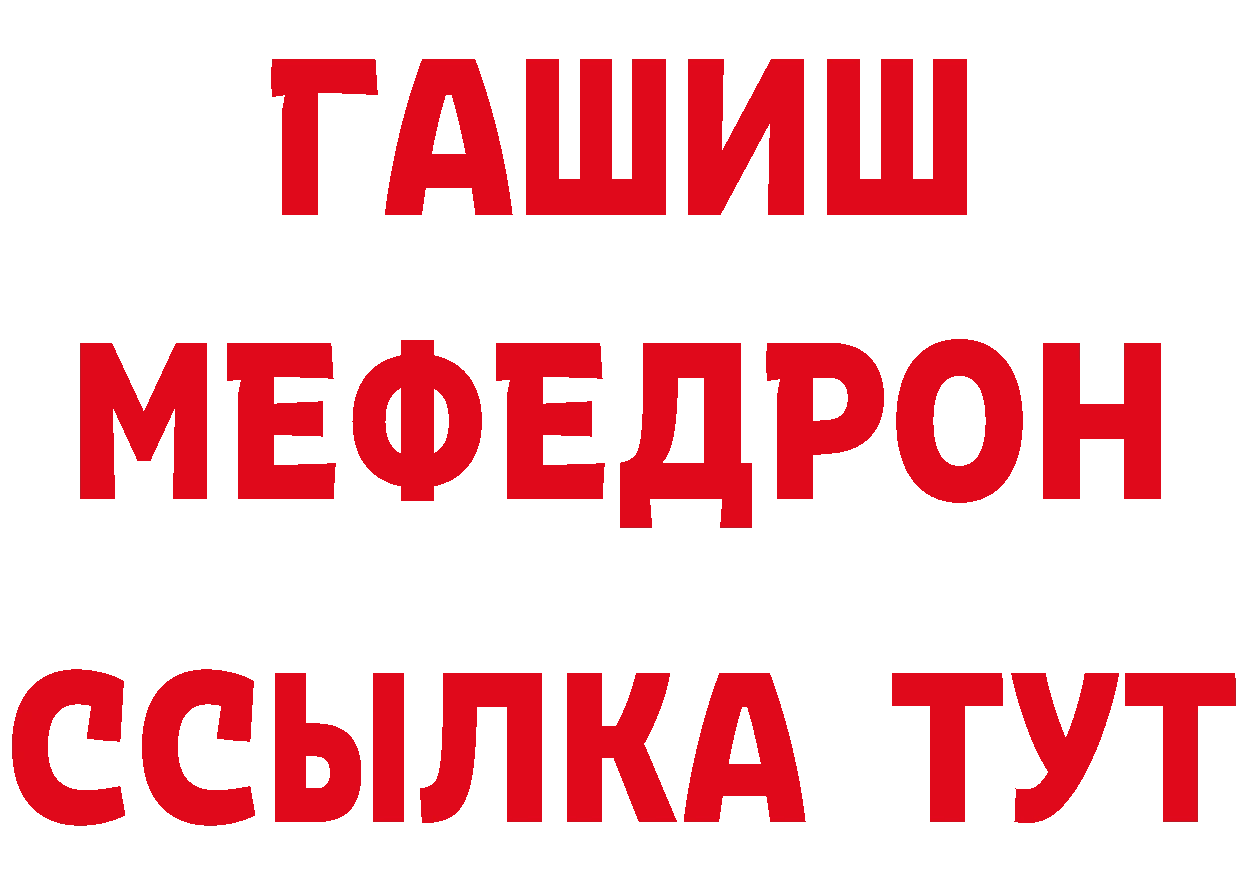 ГАШИШ
МЕФЕДРОН
ССЫЛКА ТУТ